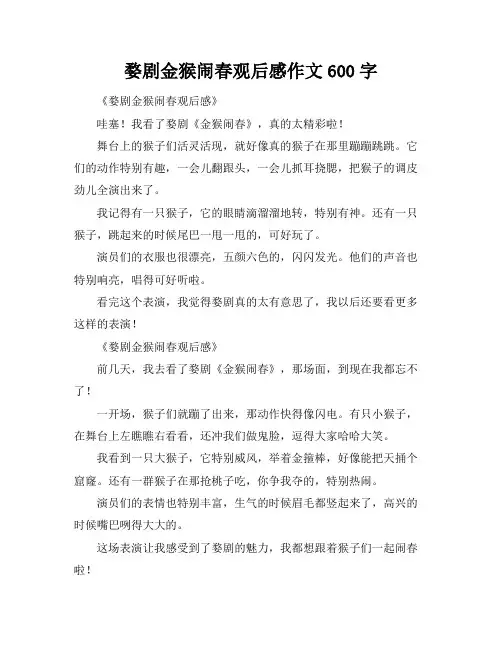 婺剧金猴闹春观后感作文 600 字

《婺剧金猴闹春观后感》

哇塞！我看了婺剧《金猴闹春》，真的太精彩啦！

舞台上的猴子们活灵活现，就好像真的猴子在那里蹦蹦跳跳。它们的动作特别有趣，一会儿翻跟头，一会儿抓耳挠腮，把猴子的调皮劲儿全演出来了。

我记得有一只猴子，它的眼睛滴溜溜地转，特别有神。还有一只猴子，跳起来的时候尾巴一甩一甩的，可好玩了。

演员们的衣服也很漂亮，五颜六色的，闪闪发光。他们的声音也特别响亮，唱得可好听啦。

看完这个表演，我觉得婺剧真的太有意思了，我以后还要看更多这样的表演！

《婺剧金猴闹春观后感》

前几天，我去看了婺剧《金猴闹春》，那场面，到现在我都忘不了！

一开场，猴子们就蹦了出来，那动作快得像闪电。有只小猴子，在舞台上左瞧瞧右看看，还冲我们做鬼脸，逗得大家哈哈大笑。

我看到一只大猴子，它特别威风，举着金箍棒，好像能把天捅个窟窿。还有一群猴子在那抢桃子吃，你争我夺的，特别热闹。

演员们的表情也特别丰富，生气的时候眉毛都竖起来了，高兴的时候嘴巴咧得大大的。

这场表演让我感受到了婺剧的魅力，我都想跟着猴子们一起闹春啦！